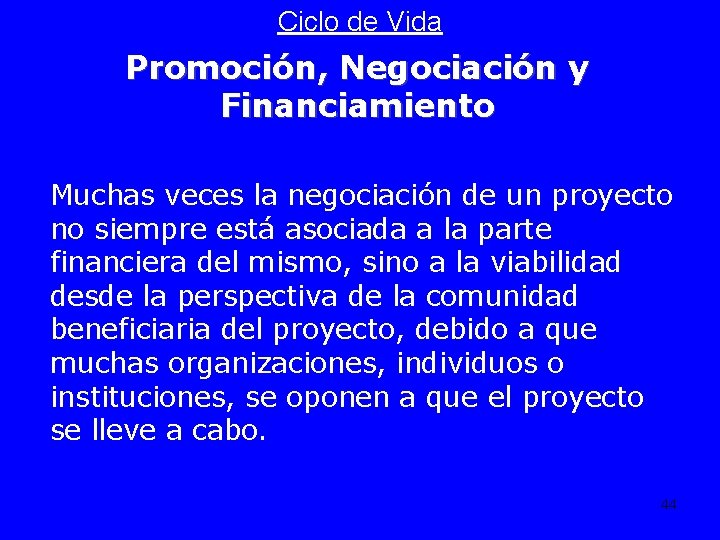 Ciclo de Vida

Promoción, Negociación y Financiamiento

Muchas veces la negociación de un proyecto no siempre está asociada a la parte financiera del mismo, sino a la viabilidad desde la perspectiva de la comunidad beneficiaria del proyecto, debido a que muchas organizaciones, individuos o instituciones, se oponen a que el proyecto se lleve a cabo.

44